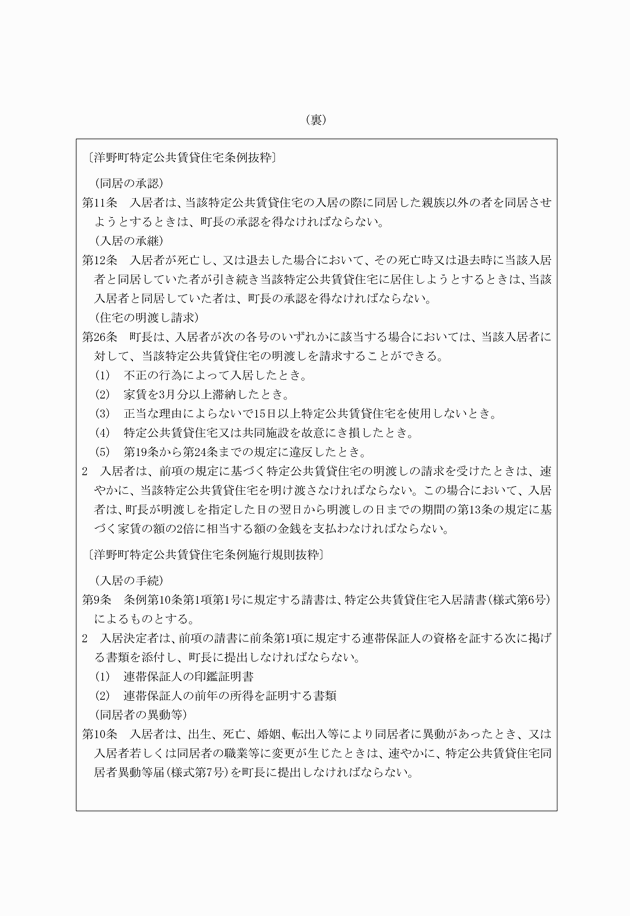 （裏）

〔洋野町特定公共賃貸住宅条例抜粋〕

（同居の承認）
第11条　入居者は、当該特定公共賃貸住宅の入居の際に同居した親族以外の者を同居させようとするときは、町長の承認を得なければならない。

（入居の承継）
第12条　入居者が死亡し、又は退去した場合において、その死亡時又は退去時に当該入居者と同居していた者が引き続き当該特定公共賃貸住宅に居住しようとするときは、当該入居者と同居していた者は、町長の承認を得なければならない。

（住宅の明渡し請求）
第26条　町長は、入居者が次の各号のいずれかに該当する場合においては、当該入居者に対して、当該特定公共賃貸住宅の明渡しを請求することができる。
(1)　不正の行為によって入居したとき。
(2)　家賃を3月分以上滞納したとき。
(3)　正当な理由によらないで15日以上特定公共賃貸住宅を使用しないとき。
(4)　特定公共賃貸住宅又は共同施設を故意にき損したとき。
(5)　第19条から第24条までの規定に違反したとき。
2　入居者は、前項の規定に基づく特定公共賃貸住宅の明渡しの請求を受けたときは、速やかに、当該特定公共賃貸住宅を明け渡さなければならない。この場合において、入居者は、町長が明渡しを指定した日の翌日から明渡しの日までの期間の第13条の規定に基づく家賃の額の2倍に相当する額の金銭を支払わなければならない。

〔洋野町特定公共賃貸住宅条例施行規則抜粋〕

（入居の手続）
第9条　条例第10条第1項第1号に規定する請書は、特定公共賃貸住宅入居請書（様式第6号）によるものとする。
2　入居決定者は、前項の請書に前条第1項に規定する連帯保証人の資格を証する次に掲げる書類を添付し、町長に提出しなければならない。
(1)　連帯保証人の印鑑証明書
(2)　連帯保証人の前年の所得を証明する書類

（同居者の異動等）
第10条　入居者は、出生、死亡、婚姻、転出入等により同居者に異動があったとき、又は入居者若しくは同居者の職業等に変更が生じたときは、速やかに、特定公共賃貸住宅同居者異動等届（様式第7号）を町長に提出しなければならない。